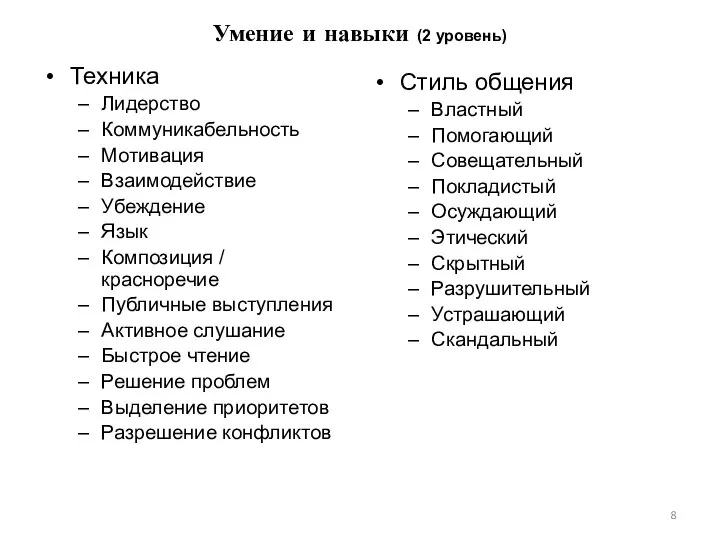 Умение и навыки (2 уровень)

• Техника
– Лидерство
– Коммуникабельность
– Мотивация
– Взаимодействие
– Убеждение
– Язык
– Композиция / красноречие
– Публичные выступления
– Активное слушание
– Быстрое чтение
– Решение проблем
– Выделение приоритетов
– Разрешение конфликтов

• Стиль общения
– Властный
– Помогающий
– Совещательный
– Покладистый
– Осуждающий
– Этический
– Скрытный
– Разрушительный
– Устрашающий
– Скандальный

8